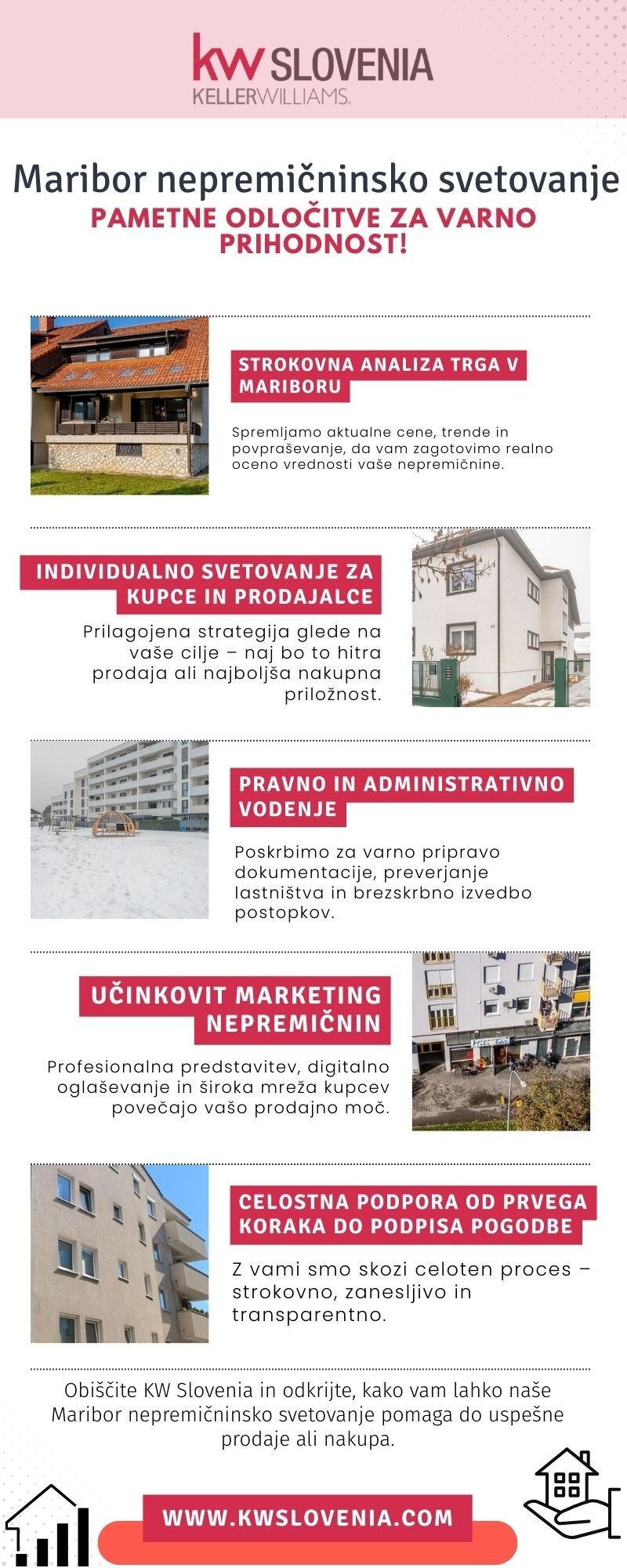 kw SLOVENIA
KELLERWILLIAMS.

Maribor nepremičninsko svetovanje
PAMETNE ODLOČITVE ZA VARNO PRIHODNOST!

STROKOVNA ANALIZA TRGA V MARIBORU

Spremljamo aktualne cene, trende in povpraševanje, da vam zagotovimo realno oceno vrednosti vaše nepremičnine.

INDIVIDUALNO SVETOVANJE ZA KUPCE IN PRODAJALCE

Prilagojena strategija glede na vaše cilje – naj bo to hitra prodaja ali najboljša nakupna priložnost.

PRAVNO IN ADMINISTRATIVNO VODENJE

Poskrbimo za varno pripravo dokumentacije, preverjanje lastništva in brezskrbno izvedbo postopkov.

UČINKOVIT MARKETING NEPREMIČNIN

Profesionalna predstavitev, digitalno oglaševanje in široka mreža kupcev povečajo vašo prodajno moč.

CELOSTNA PODPORA OD PRVEGA KORAKA DO PODPISA POGODBE

Z vami smo skozi celoten proces – strokovno, zanesljivo in transparentno.

Obiščite KW Slovenia in odkrijte, kako vam lahko naše Maribor nepremičninsko svetovanje pomaga do uspešne prodaje ali nakupa.

WWW.KWSLOVENIA.COM